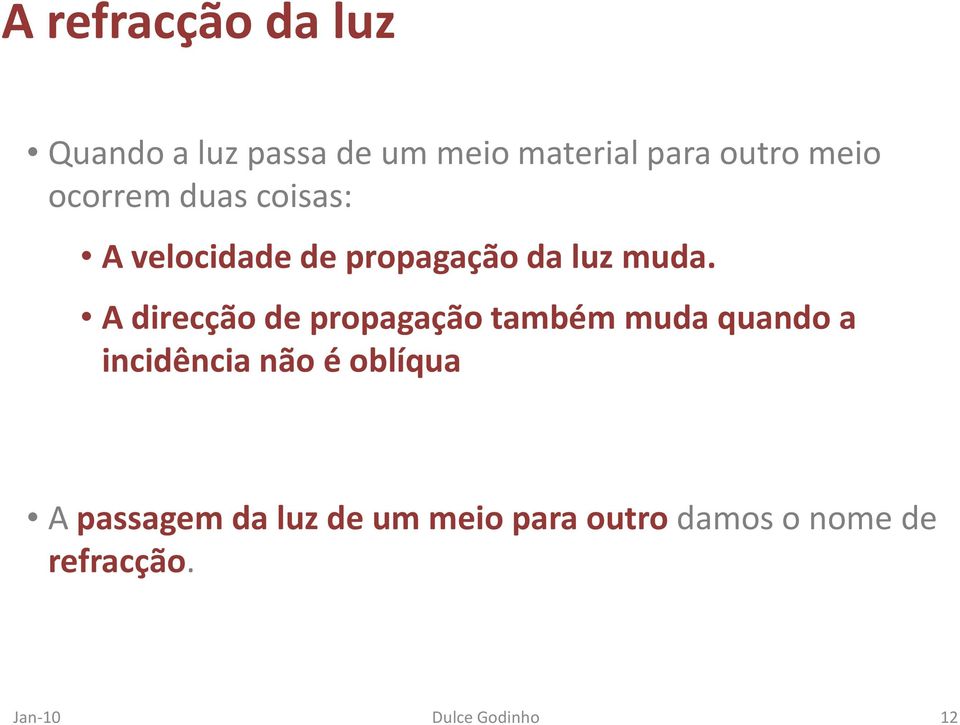 A refracção da luz

• Quando a luz passa de um meio material para outro meio ocorrem duas coisas:

• A velocidade de propagação da luz muda.

• A direcção de propagação também muda quando a incidência não é oblíqua

• A passagem da luz de um meio para outro damos o nome de refracção.

Jan-10

Dulce Godinho

12